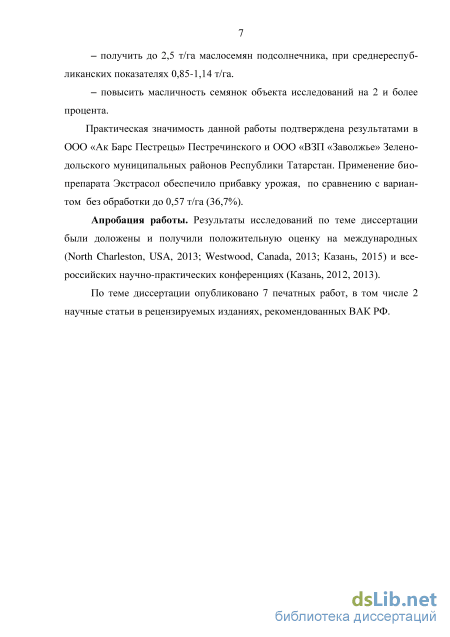 7

– получить до 2,5 т/га маслосемян подсолнечника, при среднереспубликанских показателях 0,85-1,14 т/га.

– повысить масличность семянок объекта исследований на 2 и более процента.

Практическая значимость данной работы подтверждена результатами в ООО «Ак Барс Пестрецы» Пестречинского и ООО «ВЗП «Заволжье» Зеленодольского муниципальных районов Республики Татарстан. Применение биопрепарата Экстрасол обеспечило прибавку урожая, по сравнению с вариантом без обработки до 0,57 т/га (36,7%).

Апробация работы. Результаты исследований по теме диссертации были доложены и получили положительную оценку на международных (North Charleston, USA, 2013; Westwood, Canada, 2013; Казань, 2015) и всероссийских научно-практических конференциях (Казань, 2012, 2013).

По теме диссертации опубликовано 7 печатных работ, в том числе 2 научные статьи в рецензируемых изданиях, рекомендованных ВАК РФ.

dsLib.net
библиотека диссертаций